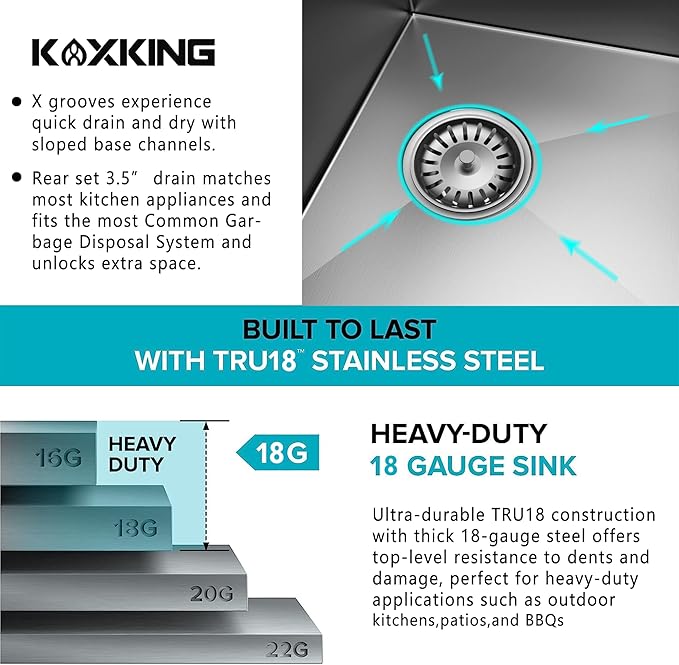 KOXKING

• X grooves experience quick drain and dry with sloped base channels.

• Rear set 3.5" drain matches most kitchen appliances and fits the most Common Garbage Disposal System and unlocks extra space.

BUILT TO LAST
WITH TRU18™ STAINLESS STEEL

16G
HEAVY
DUTY
18G
18G
20G
22G

HEAVY-DUTY
18 GAUGE SINK

Ultra-durable TRU18 construction with thick 18-gauge steel offers top-level resistance to dents and damage, perfect for heavy-duty applications such as outdoor kitchens,patios,and BBQs